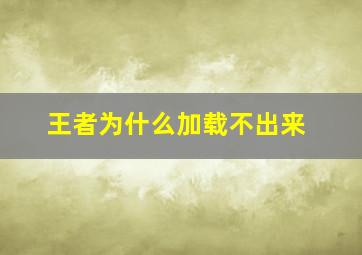 王者为什么加载不出来